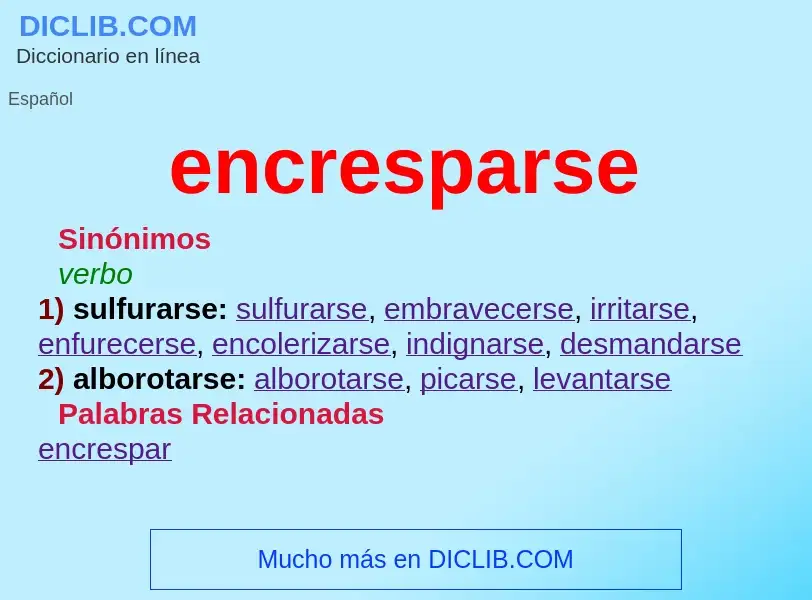 DICLIB.COM
Diccionario en línea

Español

encresparse

Sinónimos
verbo
1) sulfurarse: sulfurarse, embravecerse, irritarse, enfurecerse, encolerizarse, indignarse, desmandarse
2) alborotarse: alborotarse, picarse, levantarse
Palabras Relacionadas
encrespar

Mucho más en DICLIB.COM